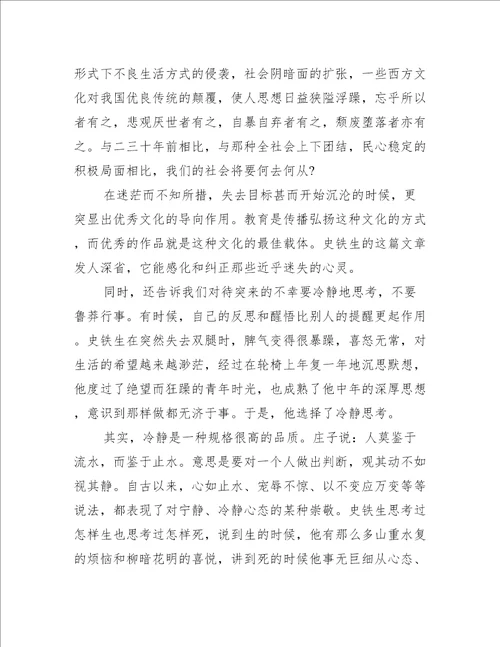 形式下不良生活方式的侵袭，社会阴暗面的扩张，一些西方文化对我国优良传统的颠覆，使人思想日益狭隘浮躁，忘乎所以者有之，悲观厌世者有之，自暴自弃者有之，颓废堕落者亦有之。与二三十年前相比，与那种全社会上下团结，民心稳定的积极局面相比，我们的社会将要何去何从?

在迷茫而不知所措，失去目标甚而开始沉沦的时候，更突显出优秀文化的导向作用。教育是传播弘扬这种文化的方式，而优秀的作品就是这种文化的最佳载体。史铁生的这篇文章发人深省，它能感化和纠正那些近乎迷失的心灵。

同时，还告诉我们对待突来的不幸要冷静地思考，不要鲁莽行事。有时候，自己的反思和醒悟比别人的提醒更起作用。史铁生在突然失去双腿时，脾气变得很暴躁，喜怒无常，对生活的希望越来越渺茫，经过在轮椅上年复一年地沉思默想，他度过了绝望而狂躁的青年时光，也成熟了他中年的深厚思想，意识到那样做都无济于事。于是，他选择了冷静思考。

其实，冷静是一种规格很高的品质。庄子说：人莫鉴于流水，而鉴于止水。意思是要对一个人做出判断，观其动不如视其静。自古以来，心如止水、宠辱不惊、以不变应万变等等说法，都表现了对宁静、冷静心态的某种崇敬。史铁生思考过怎样生也思考过怎样死，说到生的时候，他有那么多山重水复的烦恼和柳暗花明的喜悦，讲到死的时候他事无巨细从心态、